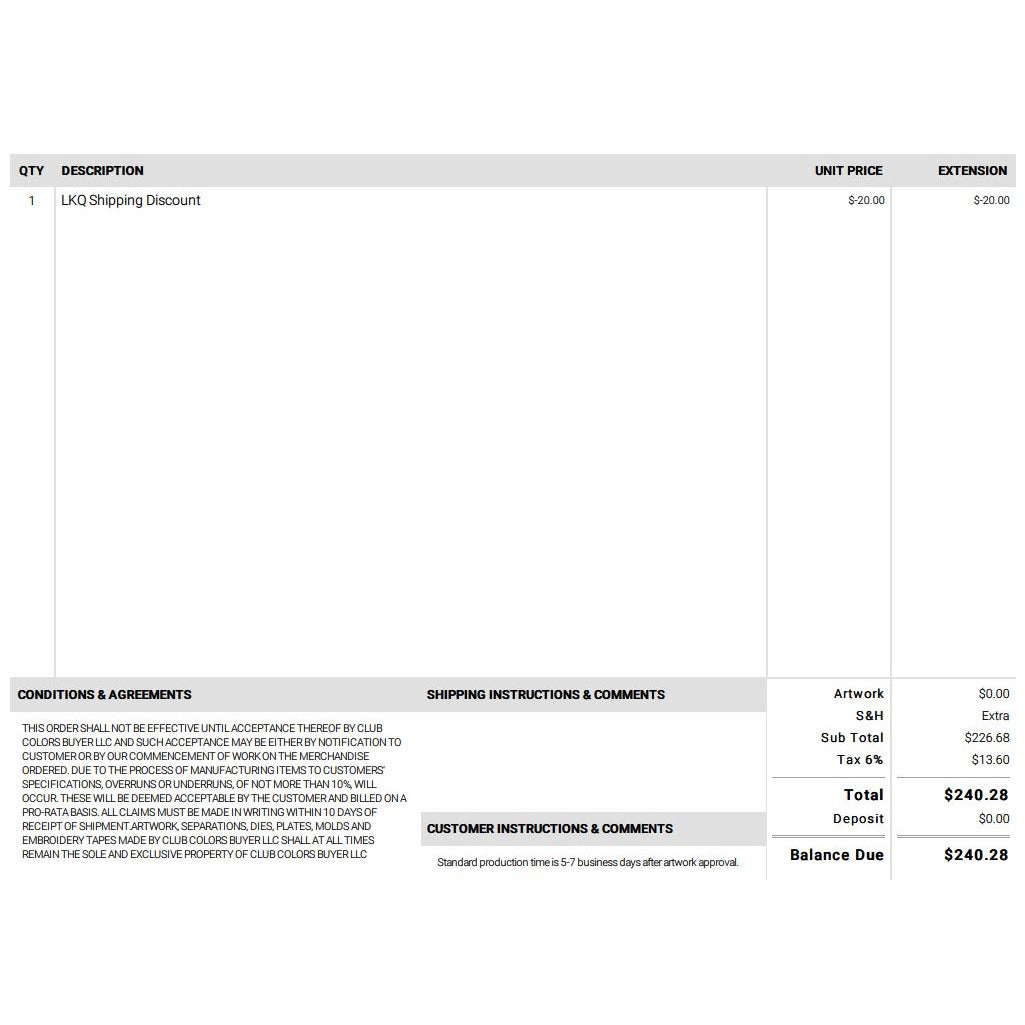 | QTY | DESCRIPTION | UNIT PRICE | EXTENSION |
|---|---|---|---|
| 1 | LKQ Shipping Discount | $-20.00 | $-20.00 |

CONDITIONS & AGREEMENTS

THIS ORDER SHALL NOT BE EFFECTIVE UNTIL ACCEPTANCE THEREOF BY CLUB COLORS BUYER LLC AND SUCH ACCEPTANCE MAY BE EITHER BY NOTIFICATION TO CUSTOMER OR BY OUR COMMENCEMENT OF WORK ON THE MERCHANDISE ORDERED. DUE TO THE PROCESS OF MANUFACTURING ITEMS TO CUSTOMERS' SPECIFICATIONS, OVERRUNS OR UNDERRUNS, OF NOT MORE THAN 10%, WILL OCCUR. THESE WILL BE DEEMED ACCEPTABLE BY THE CUSTOMER AND BILLED ON A PRO-RATA BASIS. ALL CLAIMS MUST BE MADE IN WRITING WITHIN 10 DAYS OF RECEIPT OF SHIPMENT.ARTWORK, SEPARATIONS, DIES, PLATES, MOLDS AND EMBROIDERY TAPES MADE BY CLUB COLORS BUYER LLC SHALL AT ALL TIMES REMAIN THE SOLE AND EXCLUSIVE PROPERTY OF CLUB COLORS BUYER LLC

SHIPPING INSTRUCTIONS & COMMENTS

CUSTOMER INSTRUCTIONS & COMMENTS

Standard production time is 5-7 business days after artwork approval.

Artwork $0.00
S&H Extra
Sub Total $226.68
Tax 6% $13.60
Total $240.28
Deposit $0.00
Balance Due $240.28